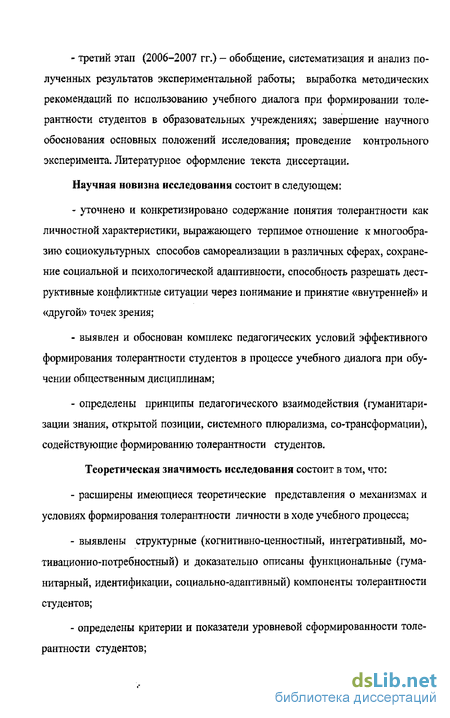 - третий этап (2006–2007 гг.) – обобщение, систематизация и анализ полученных результатов экспериментальной работы; выработка методических рекомендаций по использованию учебного диалога при формировании толерантности студентов в образовательных учреждениях; завершение научного обоснования основных положений исследования; проведение контрольного эксперимента. Литературное оформление текста диссертации.

Научная новизна исследования состоит в следующем:

- уточнено и конкретизировано содержание понятия толерантности как личностной характеристики, выражающего терпимое отношение к многообразию социокультурных способов самореализации в различных сферах, сохранение социальной и психологической адаптивности, способность разрешать деструктивные конфликтные ситуации через понимание и принятие «внутренней» и «другой» точек зрения;

- выявлен и обоснован комплекс педагогических условий эффективного формирования толерантности студентов в процессе учебного диалога при обучении общественным дисциплинам;

- определены принципы педагогического взаимодействия (гуманитаризации знания, открытой позиции, системного плюрализма, со-трансформации), содействующие формированию толерантности студентов.

Теоретическая значимость исследования состоит в том, что:

- расширены имеющиеся теоретические представления о механизмах и условиях формирования толерантности личности в ходе учебного процесса;

- выявлены структурные (когнитивно-ценностный, интегративный, мотивационно-потребностный) и доказательно описаны функциональные (гуманитарный, идентификации, социально-адаптивный) компоненты толерантности студентов;

- определены критерии и показатели уровневой сформированности толерантности студентов;

dsLib.net
библиотека диссертаций